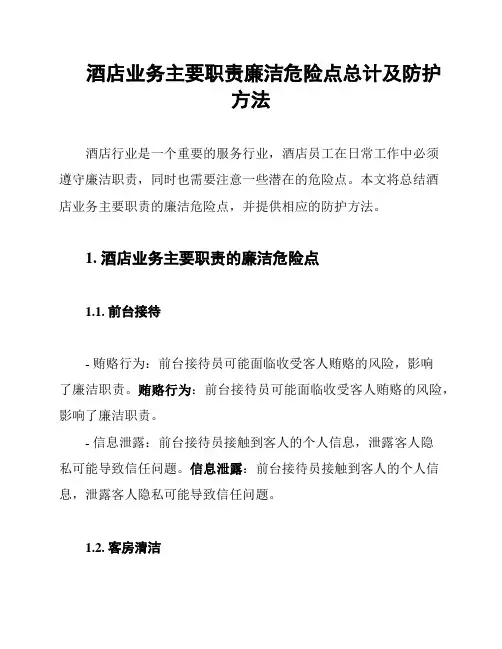 酒店业务主要职责廉洁危险点总计及防护方法

酒店行业是一个重要的服务行业，酒店员工在日常工作中必须遵守廉洁职责，同时也需要注意一些潜在的危险点。本文将总结酒店业务主要职责的廉洁危险点，并提供相应的防护方法。

1. 酒店业务主要职责的廉洁危险点

1.1. 前台接待

- 贿赂行为：前台接待员可能面临收受客人贿赂的风险，影响了廉洁职责。贿赂行为：前台接待员可能面临收受客人贿赂的风险，影响了廉洁职责。

- 信息泄露：前台接待员接触到客人的个人信息，泄露客人隐私可能导致信任问题。信息泄露：前台接待员接触到客人的个人信息，泄露客人隐私可能导致信任问题。

1.2. 客房清洁